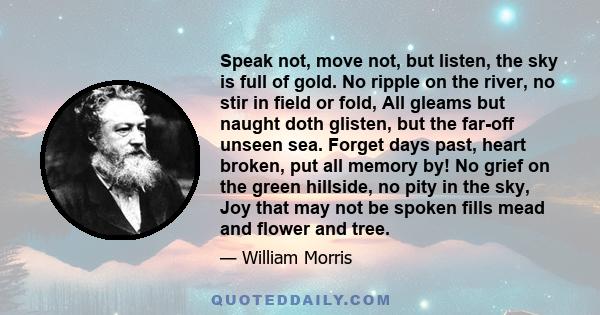 Speak not, move not, but listen, the sky is full of gold. No ripple on the river, no stir in field or fold, All gleams but naught doth glisten, but the far-off unseen sea. Forget days past, heart broken, put all memory by! No grief on the green hillside, no pity in the sky, Joy that may not be spoken fills mead and flower and tree.

— William Morris

QUOTEDDAILY.COM